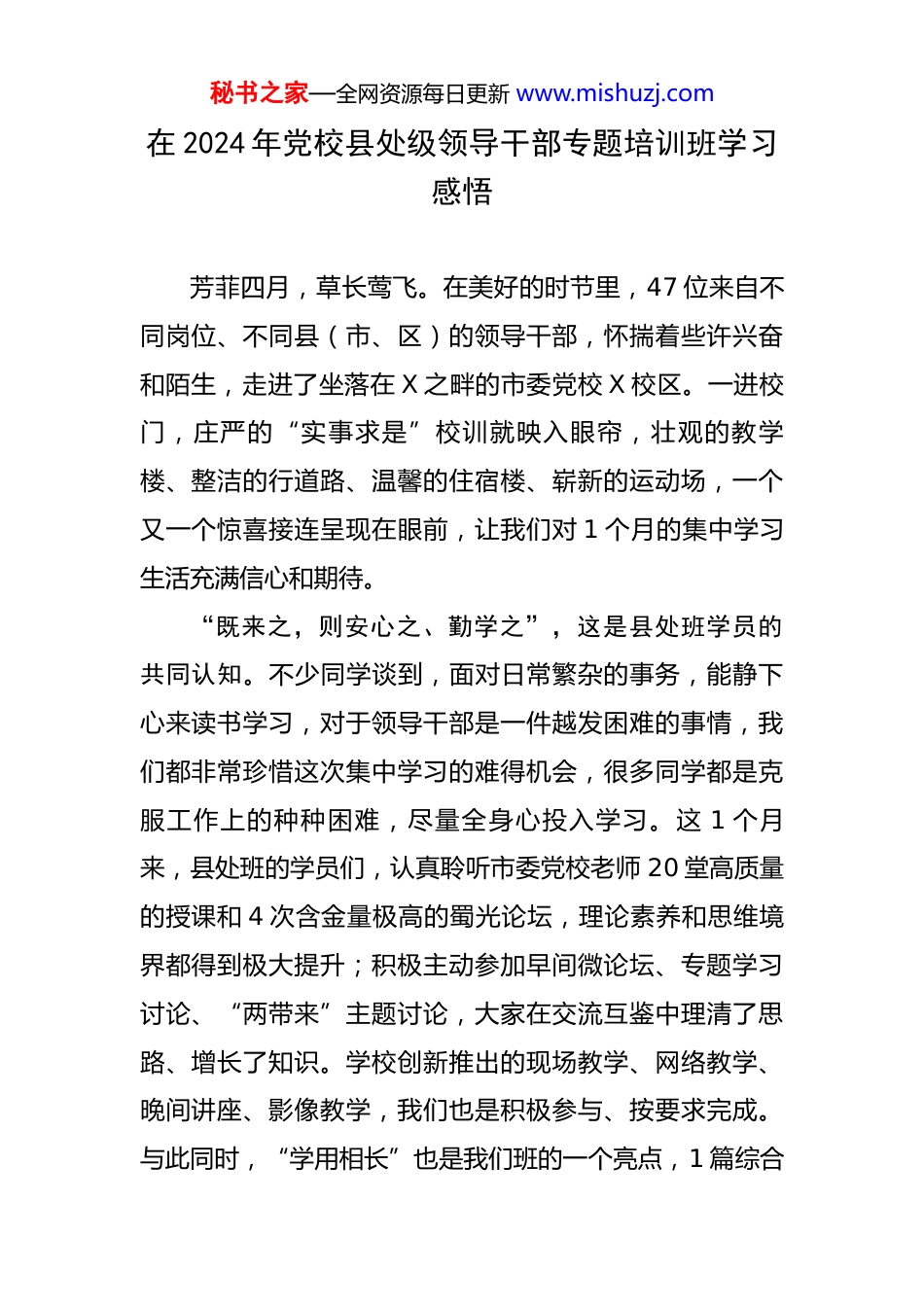 秘书之家—全网资源每日更新 www.mishuzj.com

在 2024 年党校县处级领导干部专题培训班学习感悟

芳菲四月，草长莺飞。在美好的时节里，47 位来自不同岗位、不同县（市、区）的领导干部，怀揣着些许兴奋和陌生，走进了坐落在 X 之畔的市委党校 X 校区。一进校门，庄严的“实事求是”校训就映入眼帘，壮观的教学楼、整洁的行道路、温馨的住宿楼、崭新的运动场，一个又一个惊喜接连呈现在眼前，让我们对 1 个月的集中学习生活充满信心和期待。

“既来之，则安心之、勤学之”，这是县处班学员的共同认知。不少同学谈到，面对日常繁杂的事务，能静下心来读书学习，对于领导干部是一件越发困难的事情，我们都非常珍惜这次集中学习的难得机会，很多同学都是克服工作上的种种困难，尽量全身心投入学习。这 1 个月来，县处班的学员们，认真聆听市委党校老师 20 堂高质量的授课和 4 次含金量极高的蜀光论坛，理论素养和思维境界都得到极大提升；积极主动参加早间微论坛、专题学习讨论、“两带来”主题讨论，大家在交流互鉴中理清了思路、增长了知识。学校创新推出的现场教学、网络教学、晚间讲座、影像教学，我们也是积极参与、按要求完成。与此同时，“学用相长”也是我们班的一个亮点，1 篇综合